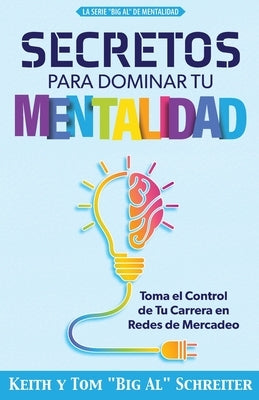 LA SERIE "BIG AL" DE MENTALIDAD

SECRETOS
PARA DOMINAR TU
MENTALIDAD

Toma el Control de Tu Carrera en Redes de Mercadeo

KEITH Y TOM "BIG AL" SCHREITER